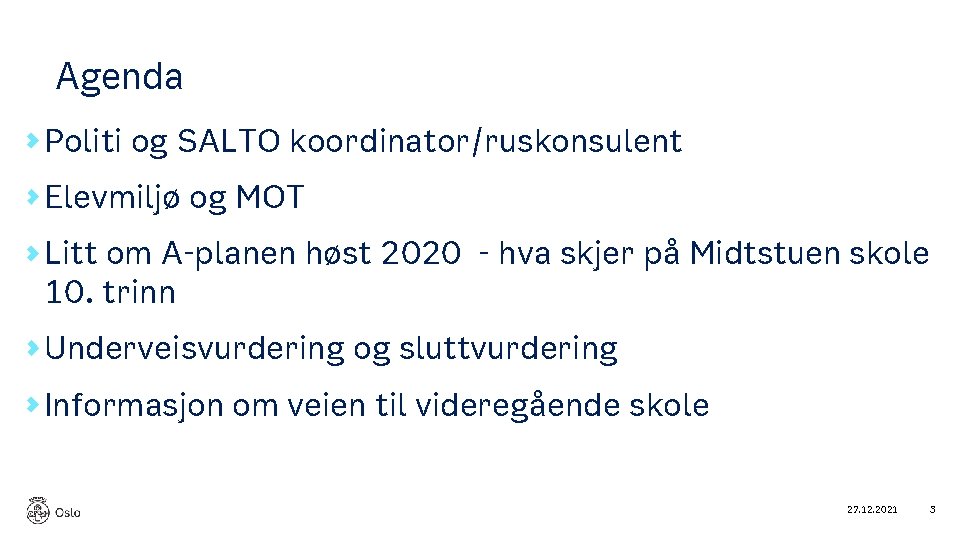 Agenda

› Politi og SALTO koordinator/ruskonsulent

› Elevmiljø og MOT

› Litt om A-planen høst 2020 - hva skjer på Midtstuen skole 10. trinn

› Underveisvurdering og sluttvurdering

› Informasjon om veien til videregående skole

Oslo

27.12.2021

3